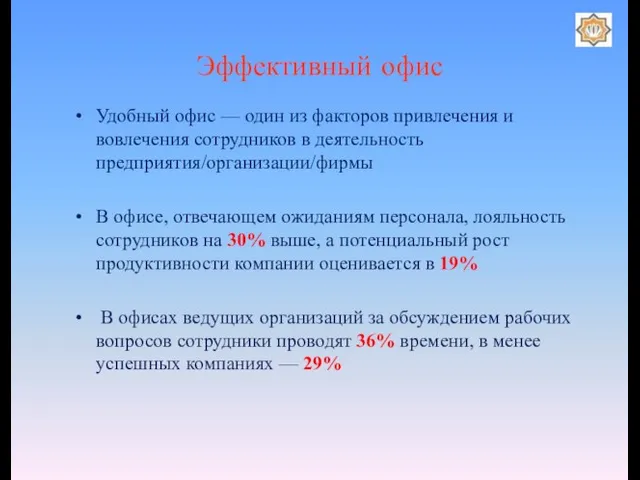 Эффективный офис

• Удобный офис — один из факторов привлечения и вовлечения сотрудников в деятельность предприятия/организации/фирмы

• В офисе, отвечающем ожиданиям персонала, лояльность сотрудников на 30% выше, а потенциальный рост продуктивности компании оценивается в 19%

• В офисах ведущих организаций за обсуждением рабочих вопросов сотрудники проводят 36% времени, в менее успешных компаниях — 29%